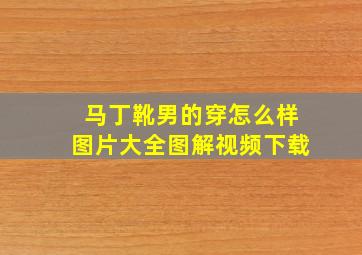 马丁靴男的穿怎么样
图片大全图解视频下载